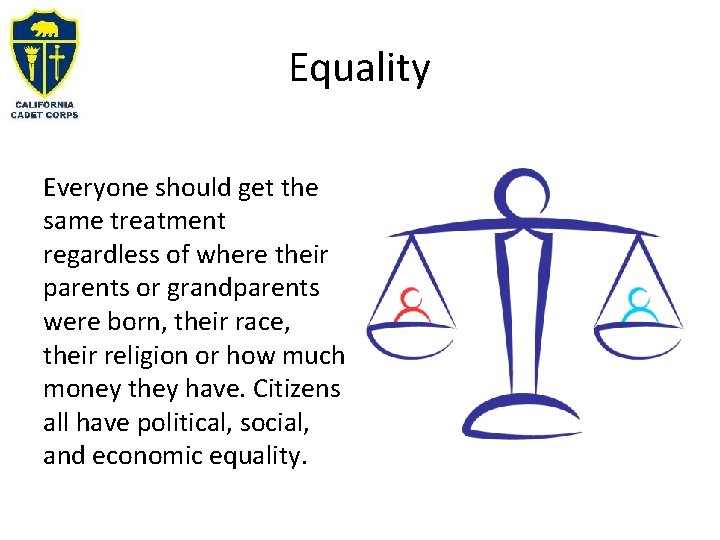 CALIFORNIA
CADET CORPS

Equality

Everyone should get the same treatment regardless of where their parents or grandparents were born, their race, their religion or how much money they have. Citizens all have political, social, and economic equality.